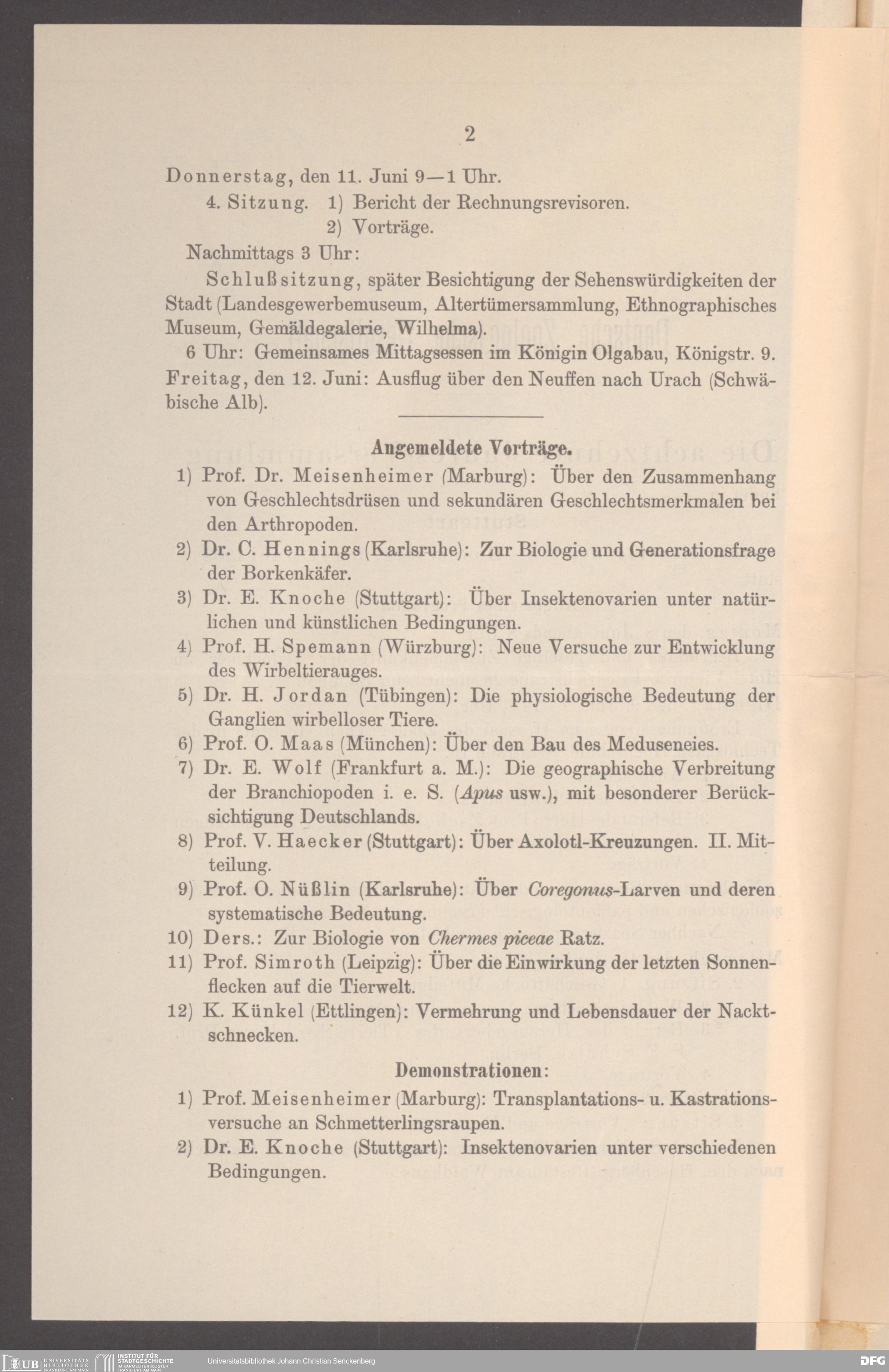 2

Donnerstag, den 11. Juni 9—1 Uhr.

4. Sitzung. 1) Bericht der Rechnungsrevisoren.
2) Vorträge.

Nachmittags 3 Uhr:

Schlußsitzung, später Besichtigung der Sehenswürdigkeiten der Stadt (Landesgewerbemuseum, Altertümersammlung, Ethnographisches Museum, Gemäldegalerie, Wilhelma).

6 Uhr: Gemeinsames Mittagsessen im Königin Olgabau, Königstr. 9.

Freitag, den 12. Juni: Ausflug über den Neuffen nach Urach (Schwäbische Alb).

Angemeldete Vorträge.

1) Prof. Dr. Meisenheimer (Marburg): Über den Zusammenhang von Geschlechtsdrüsen und sekundären Geschlechtsmerkmalen bei den Arthropoden.

2) Dr. C. Hennings (Karlsruhe): Zur Biologie und Generationsfrage der Borkenkäfer.

3) Dr. E. Knoche (Stuttgart): Über Insektenovarien unter natürlichen und künstlichen Bedingungen.

4) Prof. H. Spemann (Würzburg): Neue Versuche zur Entwicklung des Wirbeltierauges.

5) Dr. H. Jordan (Tübingen): Die physiologische Bedeutung der Ganglien wirbelloser Tiere.

6) Prof. O. Maas (München): Über den Bau des Meduseneies.

7) Dr. E. Wolf (Frankfurt a. M.): Die geographische Verbreitung der Branchiopoden i. e. S. (Apus usw.), mit besonderer Berücksichtigung Deutschlands.

8) Prof. V. Haecker (Stuttgart): Über Axolotl-Kreuzungen. II. Mitteilung.

9) Prof. O. Nüßlin (Karlsruhe): Über Coregonus-Larven und deren systematische Bedeutung.

10) Ders.: Zur Biologie von Chermes piceae Ratz.

11) Prof. Simroth (Leipzig): Über die Einwirkung der letzten Sonnenflecken auf die Tierwelt.

12) K. Künkel (Ettlingen): Vermehrung und Lebensdauer der Nacktschnecken.

Demonstrationen:

1) Prof. Meisenheimer (Marburg): Transplantations- u. Kastrationsversuche an Schmetterlingsraupen.

2) Dr. E. Knoche (Stuttgart): Insektenovarien unter verschiedenen Bedingungen.

UB UNIVERSITÄTS BIBLIOTHEK FRANKFURT AM MAIN INSTITUT FÜR STADTGESCHICHTE IM KARMELITERKLOSTER FRANKFURT AM MAIN Universitätsbibliothek Johann Christian Senckenberg DFG